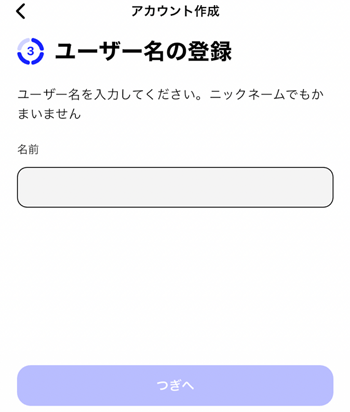 アカウント作成

3 ユーザー名の登録

ユーザー名を入力してください。ニックネームでもかまいません

名前

つぎへ